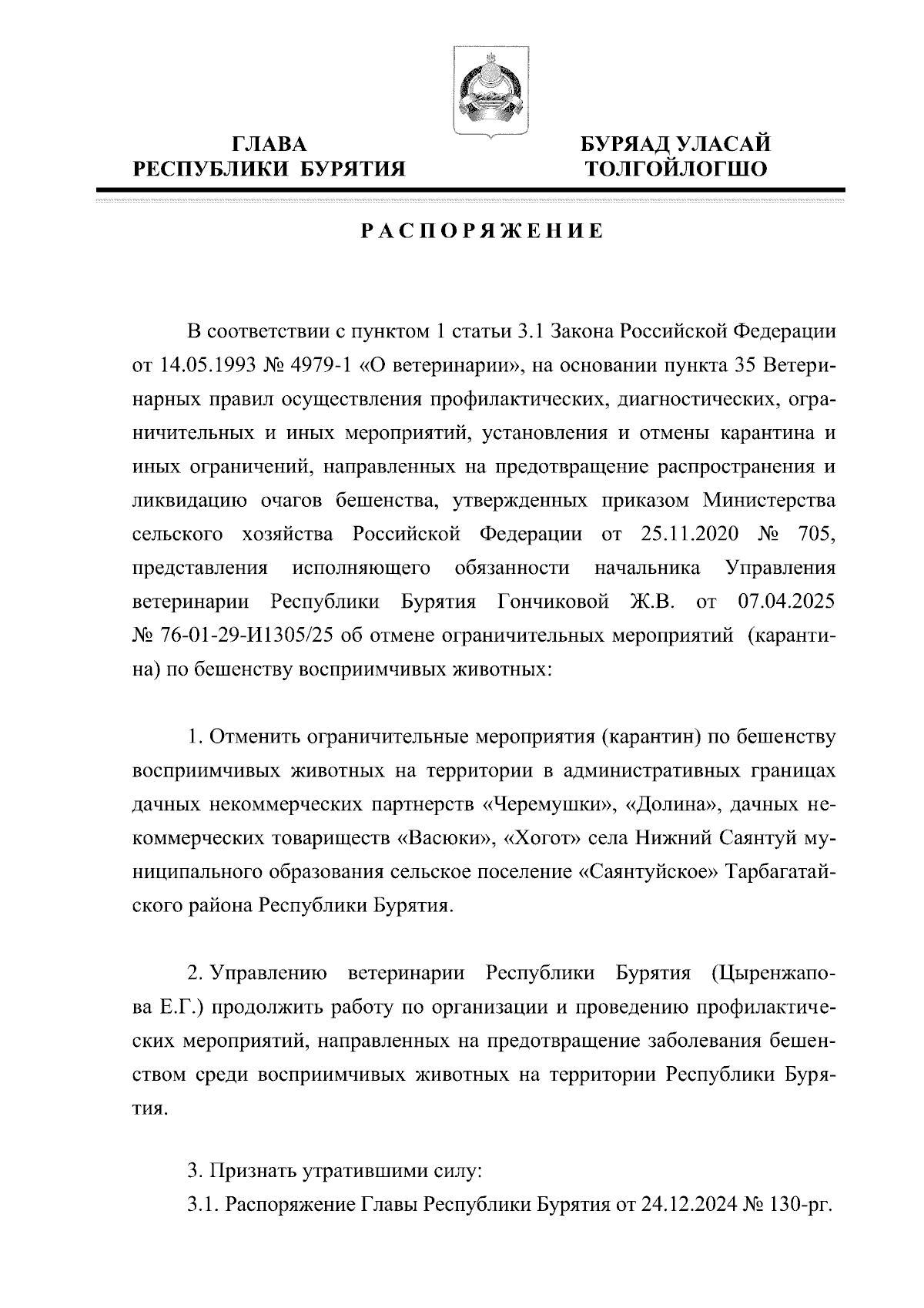 ГЛАВА
РЕСПУБЛИКИ БУРЯТИЯ

БУРЯАД УЛАСАЙ
ТОЛГОЙЛОГШО

РАСПОРЯЖЕНИЕ

В соответствии с пунктом 1 статьи 3.1 Закона Российской Федерации от 14.05.1993 № 4979-1 «О ветеринарии», на основании пункта 35 Ветеринарных правил осуществления профилактических, диагностических, ограничительных и иных мероприятий, установления и отмены карантина и иных ограничений, направленных на предотвращение распространения и ликвидацию очагов бешенства, утвержденных приказом Министерства сельского хозяйства Российской Федерации от 25.11.2020 № 705, представления исполняющего обязанности начальника Управления ветеринарии Республики Бурятия Гончиковой Ж.В. от 07.04.2025 № 76-01-29-И1305/25 об отмене ограничительных мероприятий (карантина) по бешенству восприимчивых животных:

1. Отменить ограничительные мероприятия (карантин) по бешенству восприимчивых животных на территории в административных границах дачных некоммерческих партнерств «Черемушки», «Долина», дачных некоммерческих товариществ «Васюки», «Хогот» села Нижний Саянтуй муниципального образования сельское поселение «Саянтуйское» Тарбагатайского района Республики Бурятия.

2. Управлению ветеринарии Республики Бурятия (Цыренжапова Е.Г.) продолжить работу по организации и проведению профилактических мероприятий, направленных на предотвращение заболевания бешенством среди восприимчивых животных на территории Республики Бурятия.

3. Признать утратившими силу:
3.1. Распоряжение Главы Республики Бурятия от 24.12.2024 № 130-рг.